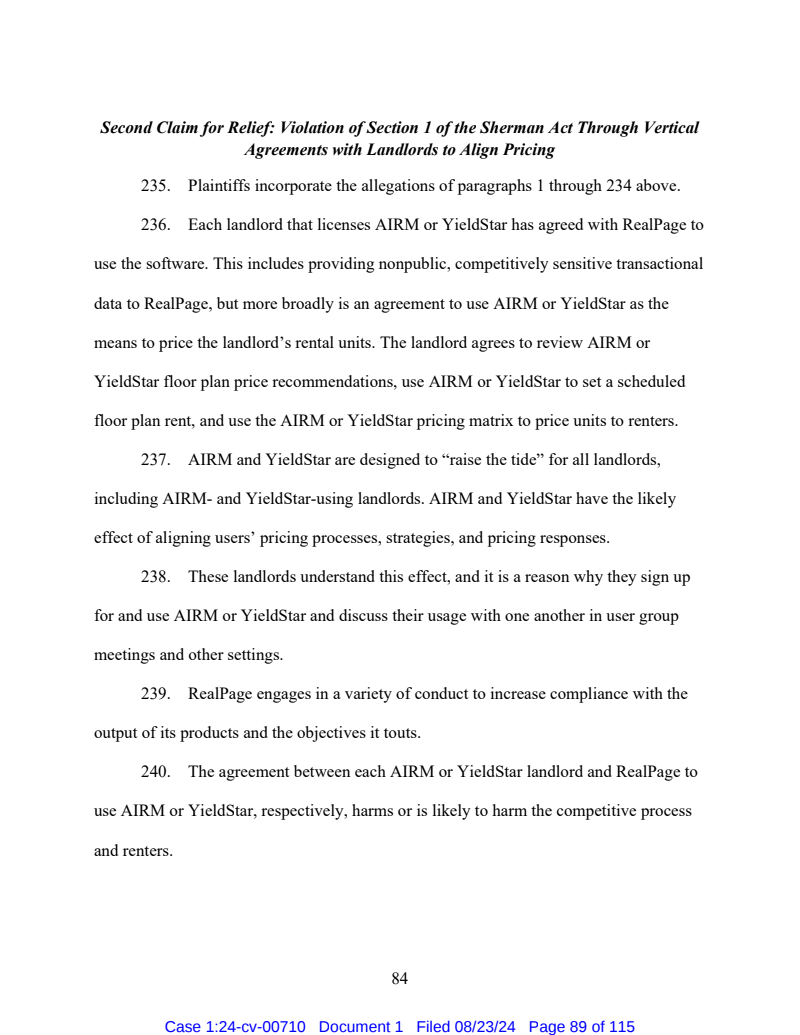 Second Claim for Relief: Violation of Section 1 of the Sherman Act Through Vertical Agreements with Landlords to Align Pricing

235. Plaintiffs incorporate the allegations of paragraphs 1 through 234 above.

236. Each landlord that licenses AIRM or YieldStar has agreed with RealPage to use the software. This includes providing nonpublic, competitively sensitive transactional data to RealPage, but more broadly is an agreement to use AIRM or YieldStar as the means to price the landlord's rental units. The landlord agrees to review AIRM or YieldStar floor plan price recommendations, use AIRM or YieldStar to set a scheduled floor plan rent, and use the AIRM or YieldStar pricing matrix to price units to renters.

237. AIRM and YieldStar are designed to "raise the tide" for all landlords, including AIRM- and YieldStar-using landlords. AIRM and YieldStar have the likely effect of aligning users' pricing processes, strategies, and pricing responses.

238. These landlords understand this effect, and it is a reason why they sign up for and use AIRM or YieldStar and discuss their usage with one another in user group meetings and other settings.

239. RealPage engages in a variety of conduct to increase compliance with the output of its products and the objectives it touts.

240. The agreement between each AIRM or YieldStar landlord and RealPage to use AIRM or YieldStar, respectively, harms or is likely to harm the competitive process and renters.

84

Case 1:24-cv-00710 Document 1 Filed 08/23/24 Page 89 of 115